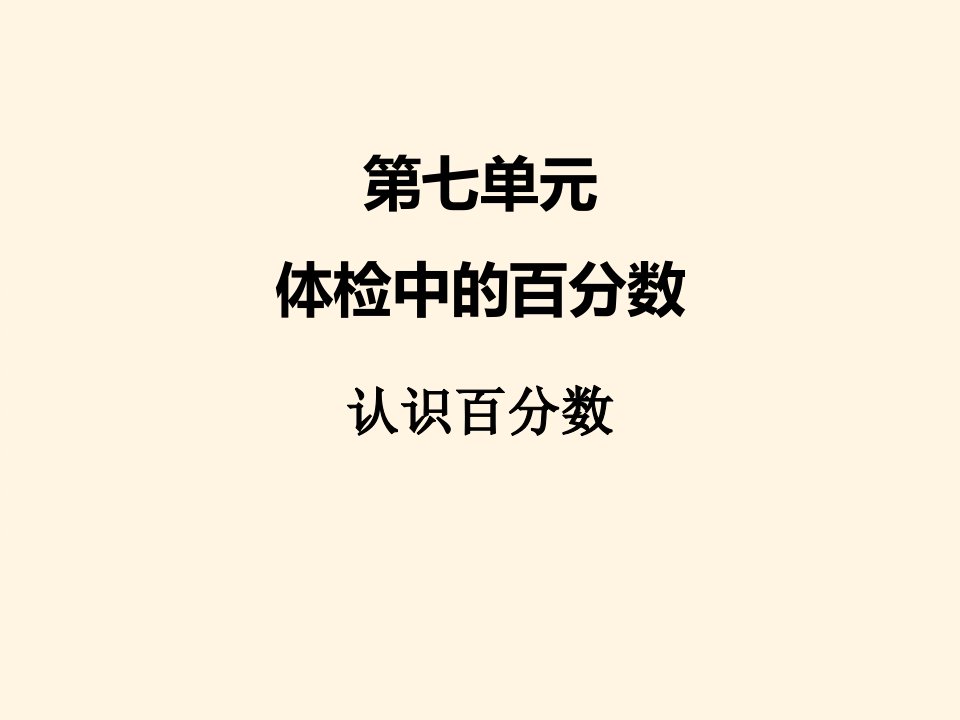 第七单元
体检中的百分数

认识百分数